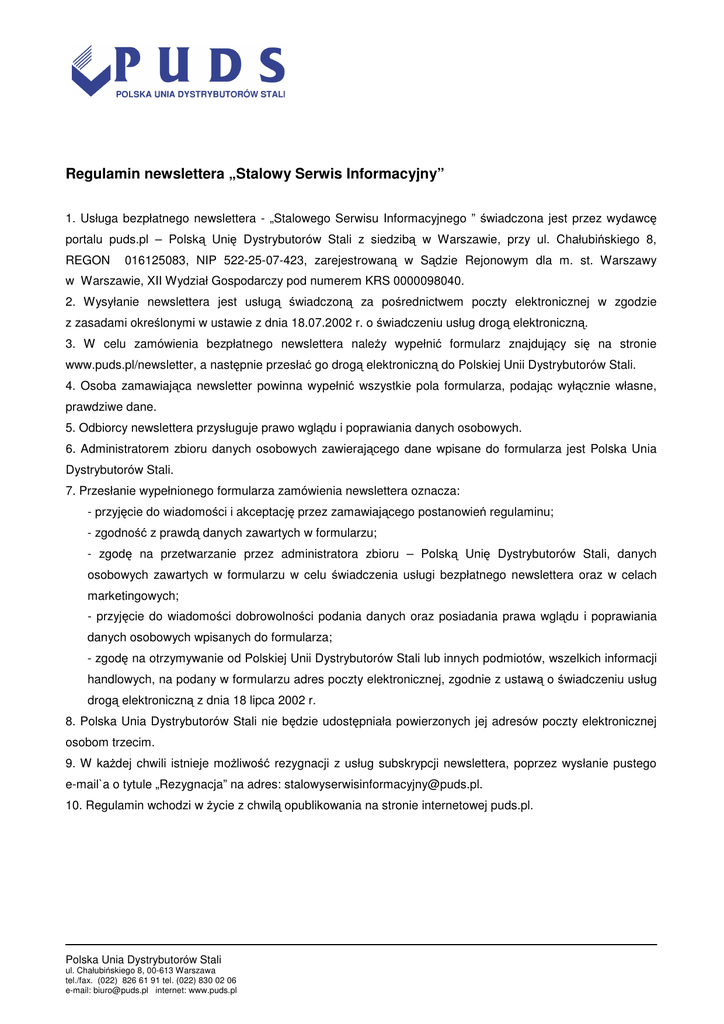 PUDS
POLSKA UNIA DYSTRYBUTORÓW STALI

Regulamin newslettera „Stalowy Serwis Informacyjny”

1. Usługa bezpłatnego newslettera - „Stalowego Serwisu Informacyjnego ” świadczona jest przez wydawcę portalu puds.pl – Polską Unię Dystrybutorów Stali z siedzibą w Warszawie, przy ul. Chałubińskiego 8, REGON 016125083, NIP 522-25-07-423, zarejestrowaną w Sądzie Rejonowym dla m. st. Warszawy w Warszawie, XII Wydział Gospodarczy pod numerem KRS 0000098040.
2. Wysyłanie newslettera jest usługą świadczoną za pośrednictwem poczty elektronicznej w zgodzie z zasadami określonymi w ustawie z dnia 18.07.2002 r. o świadczeniu usług drogą elektroniczną.
3. W celu zamówienia bezpłatnego newslettera należy wypełnić formularz znajdujący się na stronie www.puds.pl/newsletter, a następnie przesłać go drogą elektroniczną do Polskiej Unii Dystrybutorów Stali.
4. Osoba zamawiająca newsletter powinna wypełnić wszystkie pola formularza, podając wyłącznie własne, prawdziwe dane.
5. Odbiorcy newslettera przysługuje prawo wglądu i poprawiania danych osobowych.
6. Administratorem zbioru danych osobowych zawierającego dane wpisane do formularza jest Polska Unia Dystrybutorów Stali.
7. Przesłanie wypełnionego formularza zamówienia newslettera oznacza:
- przyjęcie do wiadomości i akceptację przez zamawiającego postanowień regulaminu;
- zgodność z prawdą danych zawartych w formularzu;
- zgodę na przetwarzanie przez administratora zbioru – Polską Unię Dystrybutorów Stali, danych osobowych zawartych w formularzu w celu świadczenia usługi bezpłatnego newslettera oraz w celach marketingowych;
- przyjęcie do wiadomości dobrowolności podania danych oraz posiadania prawa wglądu i poprawiania danych osobowych wpisanych do formularza;
- zgodę na otrzymywanie od Polskiej Unii Dystrybutorów Stali lub innych podmiotów, wszelkich informacji handlowych, na podany w formularzu adres poczty elektronicznej, zgodnie z ustawą o świadczeniu usług drogą elektroniczną z dnia 18 lipca 2002 r.
8. Polska Unia Dystrybutorów Stali nie będzie udostępniała powierzonych jej adresów poczty elektronicznej osobom trzecim.
9. W każdej chwili istnieje możliwość rezygnacji z usług subskrypcji newslettera, poprzez wysłanie pustego e-mail`a o tytule „Rezygnacja” na adres: stalowyserwisinformacyjny@puds.pl.
10. Regulamin wchodzi w życie z chwilą opublikowania na stronie internetowej puds.pl.

Polska Unia Dystrybutorów Stali
ul. Chałubińskiego 8, 00-613 Warszawa
tel./fax. (022) 826 61 91 tel. (022) 830 02 06
e-mail: biuro@puds.pl internet: www.puds.pl